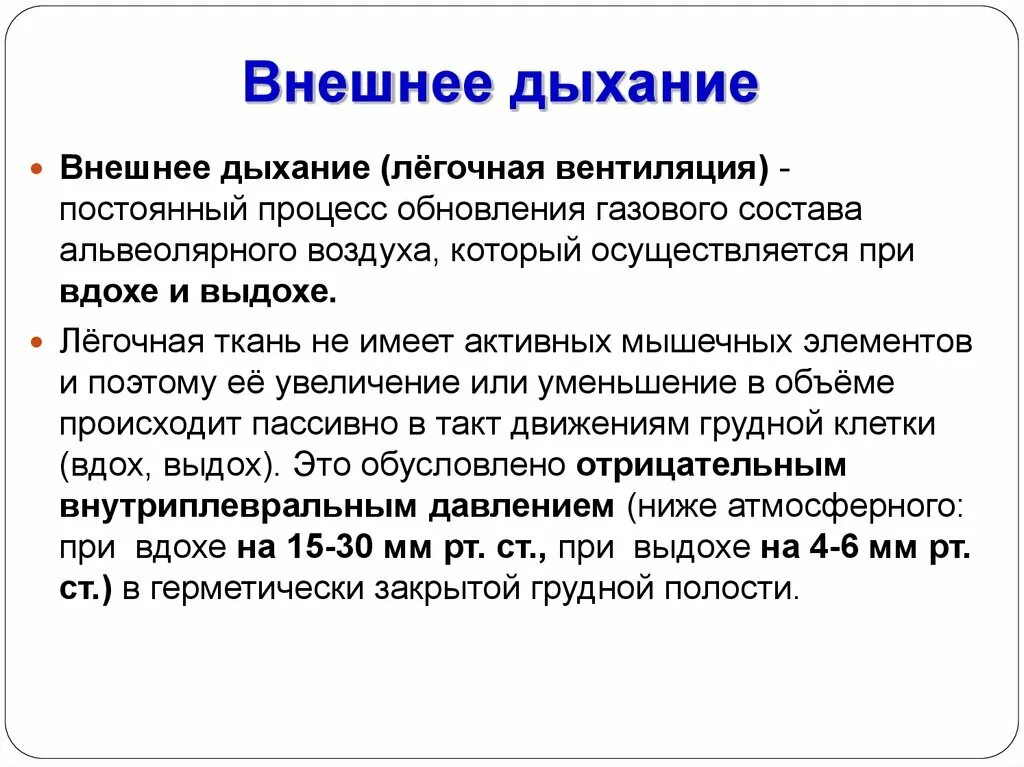 Внешнее дыхание

Внешнее дыхание (лёгочная вентиляция) - постоянный процесс обновления газового состава альвеолярного воздуха, который осуществляется при вдохе и выдохе.

Лёгочная ткань не имеет активных мышечных элементов и поэтому её увеличение или уменьшение в объёме происходит пассивно в такт движениям грудной клетки (вдох, выдох). Это обусловлено отрицательным внутриплевральным давлением (ниже атмосферного: при вдохе на 15-30 мм рт. ст., при выдохе на 4-6 мм рт. ст.) в герметически закрытой грудной полости.